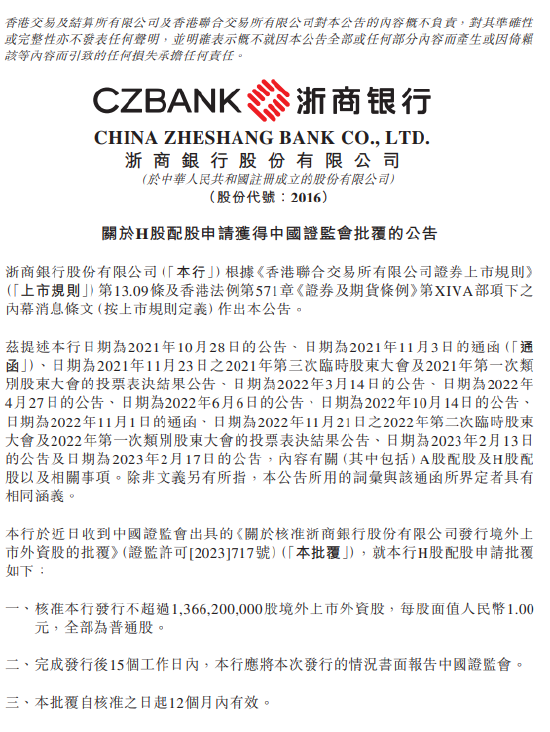 香港交易及結算所有限公司及香港聯合交易所有限公司對本公告的內容概不負責，對其準確性或完整性亦不發表任何聲明，並明確表示概不就因本公告全部或任何部分內容而產生或因倚賴該等內容而引致的任何損失承擔任何責任。

CZBANK 浙商银行

CHINA ZHESHANG BANK CO., LTD.
浙商銀行股份有限公司
(於中華人民共和國註冊成立的股份有限公司)
(股份代號：2016)

關於H股配股申請獲得中國證監會批覆的公告

浙商銀行股份有限公司(「本行」)根據《香港聯合交易所有限公司證券上市規則》(「上市規則」)第13.09條及香港法例第571章《證券及期貨條例》第XIVA部項下之內幕消息條文(按上市規則定義)作出本公告。

茲提述本行日期為2021年10月28日的公告、日期為2021年11月3日的通函(「通函」)、日期為2021年11月23日之2021年第三次臨時股東大會及2021年第一次類別股東大會的投票表決結果公告、日期為2022年3月14日的公告、日期為2022年4月27日的公告、日期為2022年6月6日的公告、日期為2022年10月14日的公告、日期為2022年11月1日的通函、日期為2022年11月21日之2022年第二次臨時股東大會及2022年第一次類別股東大會的投票表決結果公告、日期為2023年2月13日的公告及日期為2023年2月17日的公告，內容有關(其中包括)A股配股及H股配股以及相關事項。除非文義另有所指，本公告所用的詞彙與該通函所界定者具有相同涵義。

本行於近日收到中國證監會出具的《關於核准浙商銀行股份有限公司發行境外上市外資股的批覆》(證監許可[2023]717號)(「本批覆」)，就本行H股配股申請批覆如下：

一、核准本行發行不超過1,366,200,000股境外上市外資股，每股面值人民幣1.00元，全部為普通股。

二、完成發行後15個工作日內，本行應將本次發行的情況書面報告中國證監會。

三、本批覆自核准之日起12個月內有效。